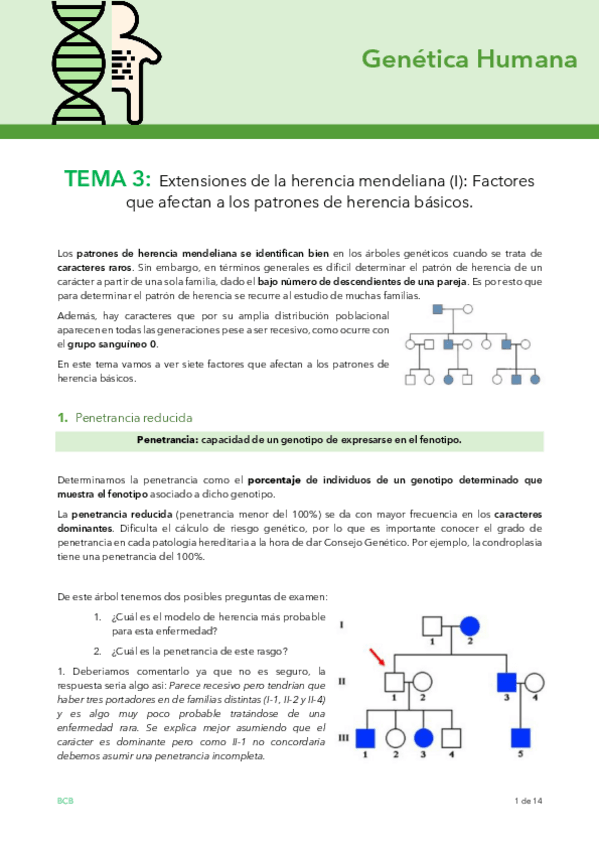 Genética Humana

TEMA 3: Extensiones de la herencia mendeliana (I): Factores que afectan a los patrones de herencia básicos.

Los patrones de herencia mendeliana se identifican bien en los árboles genéticos cuando se trata de caracteres raros. Sin embargo, en términos generales es difícil determinar el patrón de herencia de un carácter a partir de una sola familia, dado el bajo número de descendientes de una pareja. Es por esto que para determinar el patrón de herencia se recurre al estudio de muchas familias.

Además, hay caracteres que por su amplia distribución poblacional aparecen en todas las generaciones pese a ser recesivo, como ocurre con el grupo sanguíneo 0.

En este tema vamos a ver siete factores que afectan a los patrones de herencia básicos.

1. Penetrancia reducida

Penetrancia: capacidad de un genotipo de expresarse en el fenotipo.

Determinamos la penetrancia como el porcentaje de individuos de un genotipo determinado que muestra el fenotipo asociado a dicho genotipo.

La penetrancia reducida (penetrancia menor del 100%) se da con mayor frecuencia en los caracteres dominantes. Dificulta el cálculo de riesgo genético, por lo que es importante conocer el grado de penetrancia en cada patología hereditaria a la hora de dar Consejo Genético. Por ejemplo, la condroplasia tiene una penetrancia del 100%.

De este árbol tenemos dos posibles preguntas de examen:

1. ¿Cuál es el modelo de herencia más probable para esta enfermedad?

2. ¿Cuál es la penetrancia de este rasgo?

1. Deberíamos comentarlo ya que no es seguro, la respuesta sería algo así: Parece recesivo pero tendrían que haber tres portadores en de familias distintas (I-1, II-2 y II-4) y es algo muy poco probable tratándose de una enfermedad rara. Se explica mejor asumiendo que el carácter es dominante pero como II-1 no concordaría debemos asumir una penetrancia incompleta.

I
1 2
II
1 2 3 4
III
1 2 3 4 5

BCB

1 de 14